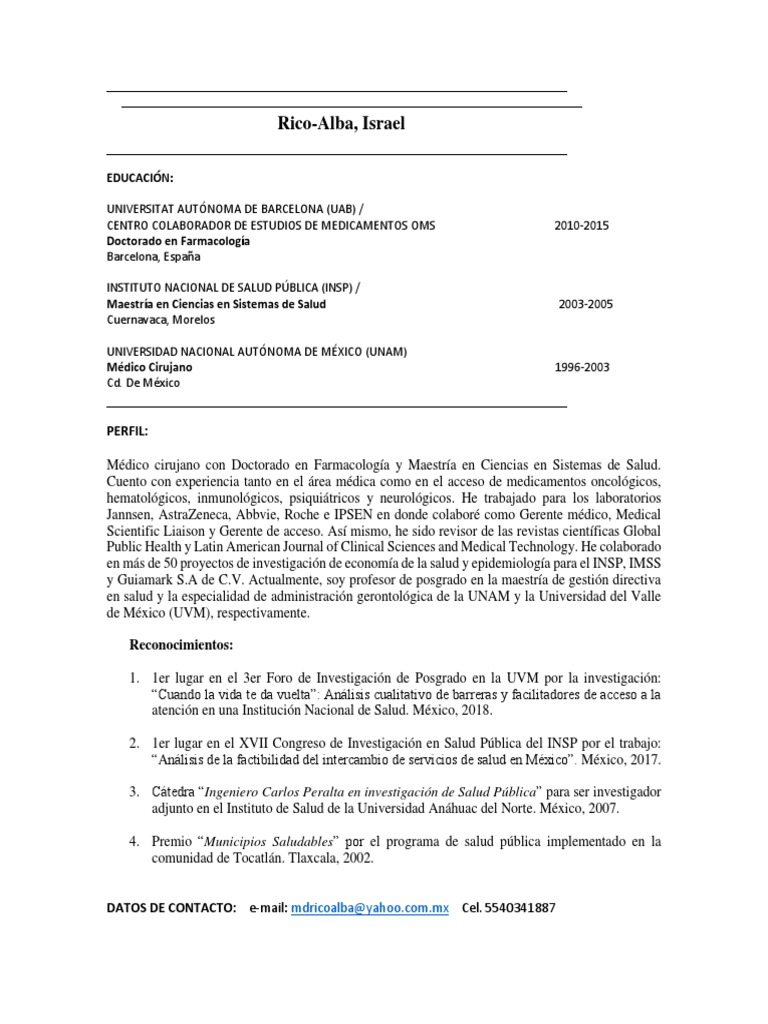 Rico-Alba, Israel

EDUCACIÓN:

UNIVERSITAT AUTÓNOMA DE BARCELONA (UAB) /
CENTRO COLABORADOR DE ESTUDIOS DE MEDICAMENTOS OMS 2010-2015
Doctorado en Farmacología
Barcelona, España

INSTITUTO NACIONAL DE SALUD PÚBLICA (INSP) /
Maestría en Ciencias en Sistemas de Salud 2003-2005
Cuernavaca, Morelos

UNIVERSIDAD NACIONAL AUTÓNOMA DE MÉXICO (UNAM)
Médico Cirujano 1996-2003
Cd. De México

PERFIL:

Médico cirujano con Doctorado en Farmacología y Maestría en Ciencias en Sistemas de Salud. Cuento con experiencia tanto en el área médica como en el acceso de medicamentos oncológicos, hematológicos, inmunológicos, psiquiátricos y neurológicos. He trabajado para los laboratorios Jannsen, AstraZeneca, Abbvie, Roche e IPSEN en donde colaboré como Gerente médico, Medical Scientific Liaison y Gerente de acceso. Así mismo, he sido revisor de las revistas científicas Global Public Health y Latin American Journal of Clinical Sciences and Medical Technology. He colaborado en más de 50 proyectos de investigación de economía de la salud y epidemiología para el INSP, IMSS y Guiamark S.A de C.V. Actualmente, soy profesor de posgrado en la maestría de gestión directiva en salud y la especialidad de administración gerontológica de la UNAM y la Universidad del Valle de México (UVM), respectivamente.

Reconocimientos:

1. 1er lugar en el 3er Foro de Investigación de Posgrado en la UVM por la investigación: "Cuando la vida te da vuelta": Análisis cualitativo de barreras y facilitadores de acceso a la atención en una Institución Nacional de Salud. México, 2018.

2. 1er lugar en el XVII Congreso de Investigación en Salud Pública del INSP por el trabajo: "Análisis de la factibilidad del intercambio de servicios de salud en México". México, 2017.

3. Cátedra "Ingeniero Carlos Peralta en investigación de Salud Pública" para ser investigador adjunto en el Instituto de Salud de la Universidad Anáhuac del Norte. México, 2007.

4. Premio "Municipios Saludables" por el programa de salud pública implementado en la comunidad de Tocatlán. Tlaxcala, 2002.

DATOS DE CONTACTO: e-mail: mdricoalba@yahoo.com.mx Cel. 5540341887